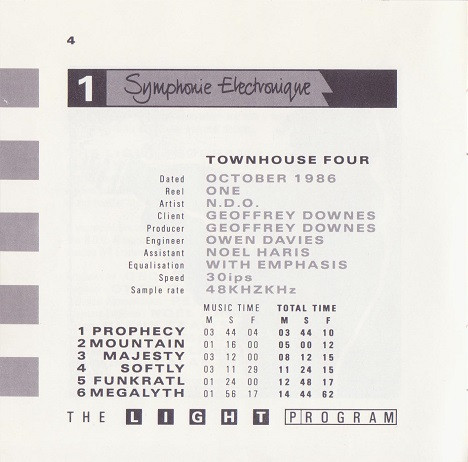 4

1 Symphonie Electronique

TOWNHOUSE FOUR

Dated OCTOBER 1986
Reel ONE
Artist N.D.O.
Client GEOFFREY DOWNES
Producer GEOFFREY DOWNES
Engineer OWEN DAVIES
Assistant NOEL HARIS
Equalisation WITH EMPHASIS
Speed 30ips
Sample rate 48KHZKHz

| | MUSIC TIME | | | TOTAL TIME | | |
|---|---|---|---|---|---|---|
| | M | S | F | M | S | F |
| 1 PROPHECY | 03 | 44 | 04 | 03 | 44 | 10 |
| 2 MOUNTAIN | 01 | 16 | 00 | 05 | 00 | 12 |
| 3 MAJESTY | 03 | 12 | 00 | 08 | 12 | 15 |
| 4 SOFTLY | 03 | 11 | 29 | 11 | 24 | 15 |
| 5 FUNKRATL | 01 | 24 | 00 | 12 | 48 | 17 |
| 6 MEGALYTH | 01 | 56 | 17 | 14 | 44 | 62 |

THE LIGHT PROGRAM